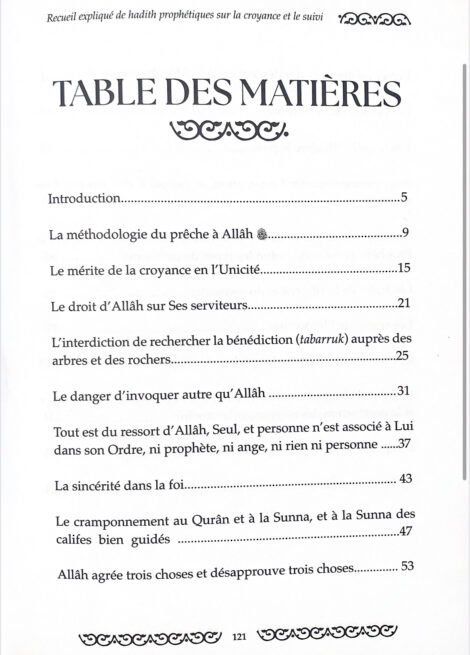 Recueil expliqué de hadith prophétiques sur la croyance et le suivi

TABLE DES MATIÈRES

Introduction 5

La méthodologie du prêche à Allâh 9

Le mérite de la croyance en l'Unicité 15

Le droit d'Allâh sur Ses serviteurs 21

L'interdiction de rechercher la bénédiction (tabarruk) auprès des arbres et des rochers 25

Le danger d'invoquer autre qu'Allâh 31

Tout est du ressort d'Allâh, Seul, et personne n'est associé à Lui dans son Ordre, ni prophète, ni ange, ni rien ni personne 37

La sincérité dans la foi 43

Le cramponnement au Qurân et à la Sunna, et à la Sunna des califes bien guidés 47

Allâh agrée trois choses et désapprouve trois choses 53

121